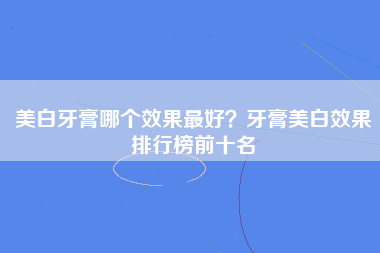 美白牙膏哪个效果最好？牙膏美白效果排行榜前十名